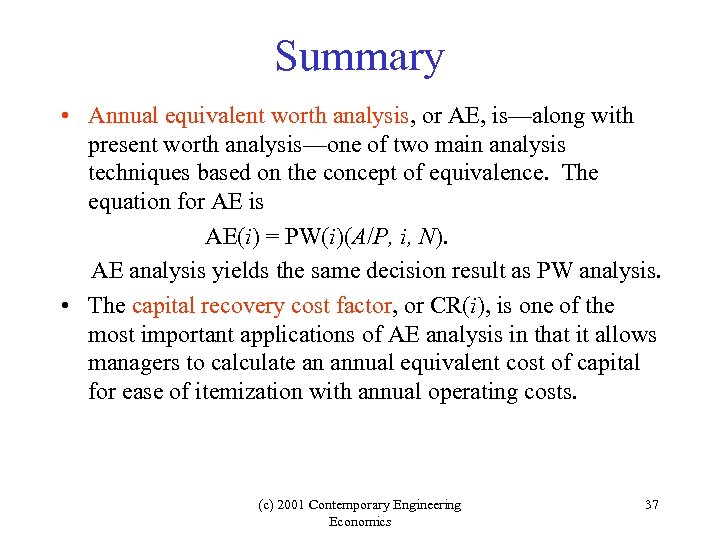 Summary

• Annual equivalent worth analysis, or AE, is—along with present worth analysis—one of two main analysis techniques based on the concept of equivalence. The equation for AE is

$AE(i) = PW(i)(A/P, i, N)$.

AE analysis yields the same decision result as PW analysis.

• The capital recovery cost factor, or $CR(i)$, is one of the most important applications of AE analysis in that it allows managers to calculate an annual equivalent cost of capital for ease of itemization with annual operating costs.

(c) 2001 Contemporary Engineering Economics

37